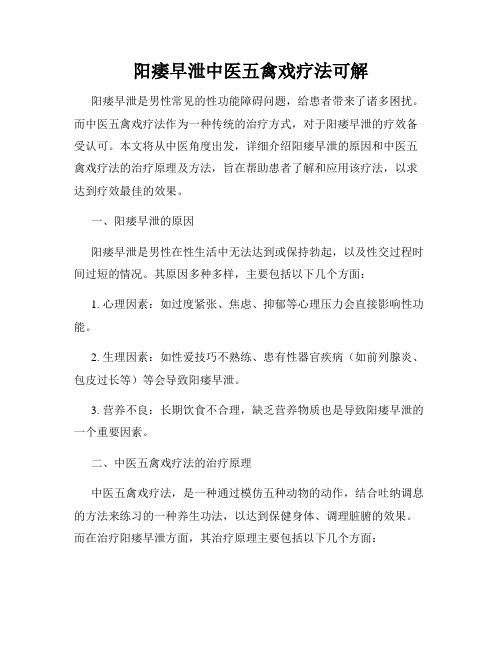 阳痿早泄中医五禽戏疗法可解

阳痿早泄是男性常见的性功能障碍问题，给患者带来了诸多困扰。而中医五禽戏疗法作为一种传统的治疗方式，对于阳痿早泄的疗效备受认可。本文将从中医角度出发，详细介绍阳痿早泄的原因和中医五禽戏疗法的治疗原理及方法，旨在帮助患者了解和应用该疗法，以求达到疗效最佳的效果。

一、阳痿早泄的原因

阳痿早泄是男性在性生活中无法达到或保持勃起，以及性交过程时间过短的情况。其原因多种多样，主要包括以下几个方面：

1. 心理因素：如过度紧张、焦虑、抑郁等心理压力会直接影响性功能。

2. 生理因素：如性爱技巧不熟练、患有性器官疾病（如前列腺炎、包皮过长等）等会导致阳痿早泄。

3. 营养不良：长期饮食不合理，缺乏营养物质也是导致阳痿早泄的一个重要因素。

二、中医五禽戏疗法的治疗原理

中医五禽戏疗法，是一种通过模仿五种动物的动作，结合吐纳调息的方法来练习的一种养生功法，以达到保健身体、调理脏腑的效果。而在治疗阳痿早泄方面，其治疗原理主要包括以下几个方面：